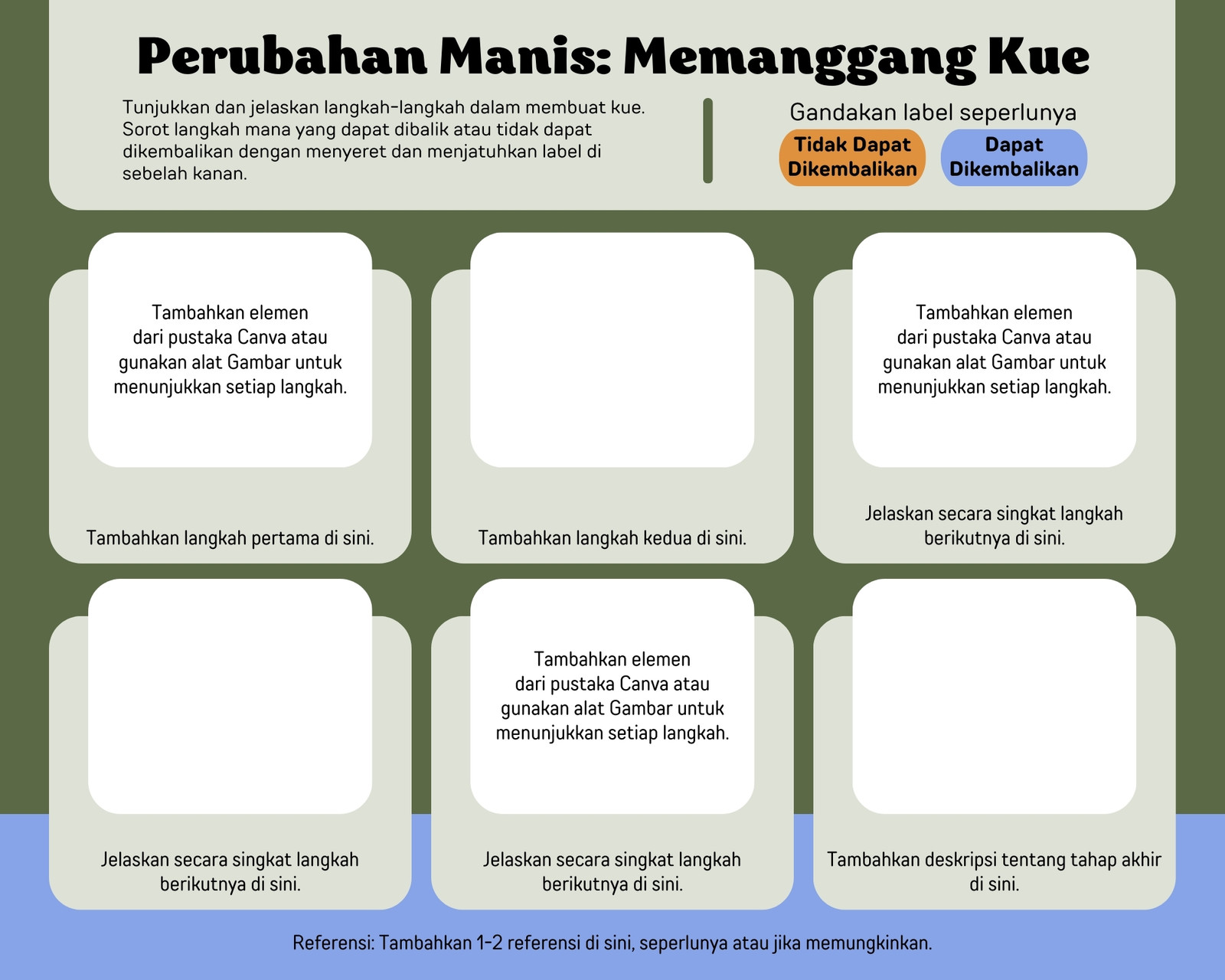 Perubahan Manis: Memanggang Kue

Tunjukkan dan jelaskan langkah-langkah dalam membuat kue. Sorot langkah mana yang dapat dibalik atau tidak dapat dikembalikan dengan menyeret dan menjatuhkan label di sebelah kanan.

Gandakan label seperlunya

Tidak Dapat Dikembalikan

Dapat Dikembalikan

Tambahkan elemen dari pustaka Canva atau gunakan alat Gambar untuk menunjukkan setiap langkah.

Tambahkan langkah pertama di sini.

Tambahkan langkah kedua di sini.

Tambahkan elemen dari pustaka Canva atau gunakan alat Gambar untuk menunjukkan setiap langkah.

Jelaskan secara singkat langkah berikutnya di sini.

Jelaskan secara singkat langkah berikutnya di sini.

Tambahkan elemen dari pustaka Canva atau gunakan alat Gambar untuk menunjukkan setiap langkah.

Jelaskan secara singkat langkah berikutnya di sini.

Tambahkan deskripsi tentang tahap akhir di sini.

Referensi: Tambahkan 1-2 referensi di sini, seperlunya atau jika memungkinkan.